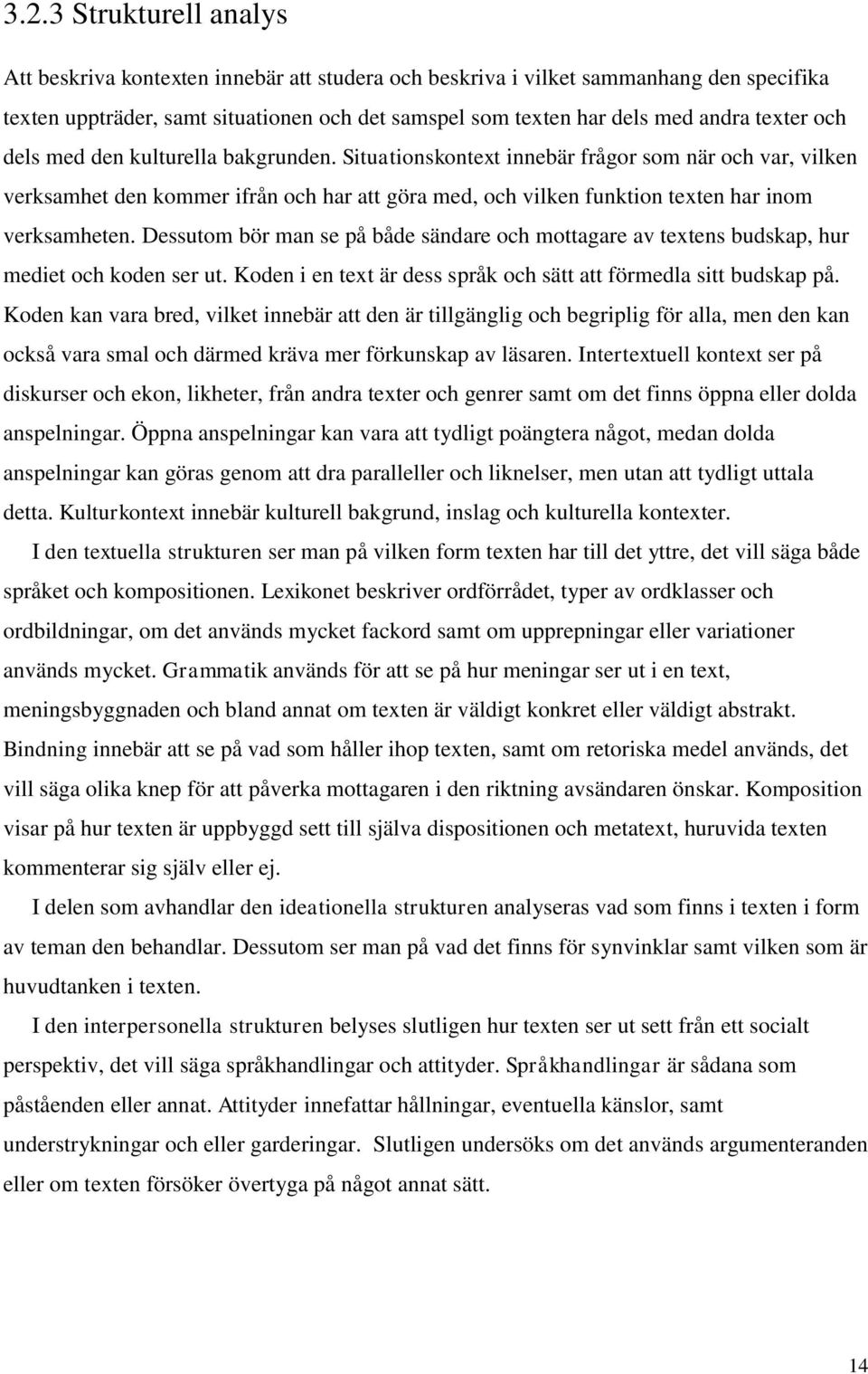 3.2.3 Strukturell analys

Att beskriva kontexten innebär att studera och beskriva i vilket sammanhang den specifika texten uppträder, samt situationen och det samspel som texten har dels med andra texter och dels med den kulturella bakgrunden. Situationskontext innebär frågor som när och var, vilken verksamhet den kommer ifrån och har att göra med, och vilken funktion texten har inom verksamheten. Dessutom bör man se på både sändare och mottagare av textens budskap, hur mediet och koden ser ut. Koden i en text är dess språk och sätt att förmedla sitt budskap på. Koden kan vara bred, vilket innebär att den är tillgänglig och begriplig för alla, men den kan också vara smal och därmed kräva mer förkunskap av läsaren. Intertextuell kontext ser på diskurser och ekon, likheter, från andra texter och genrer samt om det finns öppna eller dolda anspelningar. Öppna anspelningar kan vara att tydligt poängtera något, medan dolda anspelningar kan göras genom att dra paralleller och liknelser, men utan att tydligt uttala detta. Kulturkontext innebär kulturell bakgrund, inslag och kulturella kontexter.

I den textuella strukturen ser man på vilken form texten har till det yttre, det vill säga både språket och kompositionen. Lexikonet beskriver ordförrådet, typer av ordklasser och ordbildningar, om det används mycket fackord samt om upprepningar eller variationer används mycket. Grammatik används för att se på hur meningar ser ut i en text, meningsbyggnaden och bland annat om texten är väldigt konkret eller väldigt abstrakt. Bindning innebär att se på vad som håller ihop texten, samt om retoriska medel används, det vill säga olika knep för att påverka mottagaren i den riktning avsändaren önskar. Komposition visar på hur texten är uppbyggd sett till själva dispositionen och metatext, huruvida texten kommenterar sig själv eller ej.

I delen som avhandlar den ideationella strukturen analyseras vad som finns i texten i form av teman den behandlar. Dessutom ser man på vad det finns för synvinklar samt vilken som är huvudtanken i texten.

I den interpersonella strukturen belyses slutligen hur texten ser ut sett från ett socialt perspektiv, det vill säga språkhandlingar och attityder. Språkhandlingar är sådana som påståenden eller annat. Attityder innefattar hållningar, eventuella känslor, samt understrykningar och eller garderingar. Slutligen undersöks om det används argumenteranden eller om texten försöker övertyga på något annat sätt.

14